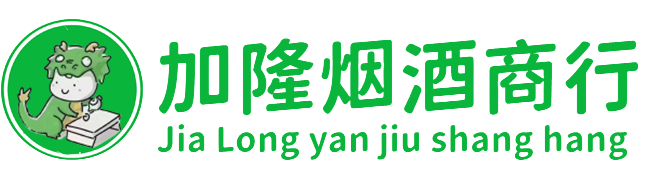 加隆烟酒商行
Jia Long yan jiu shang hang